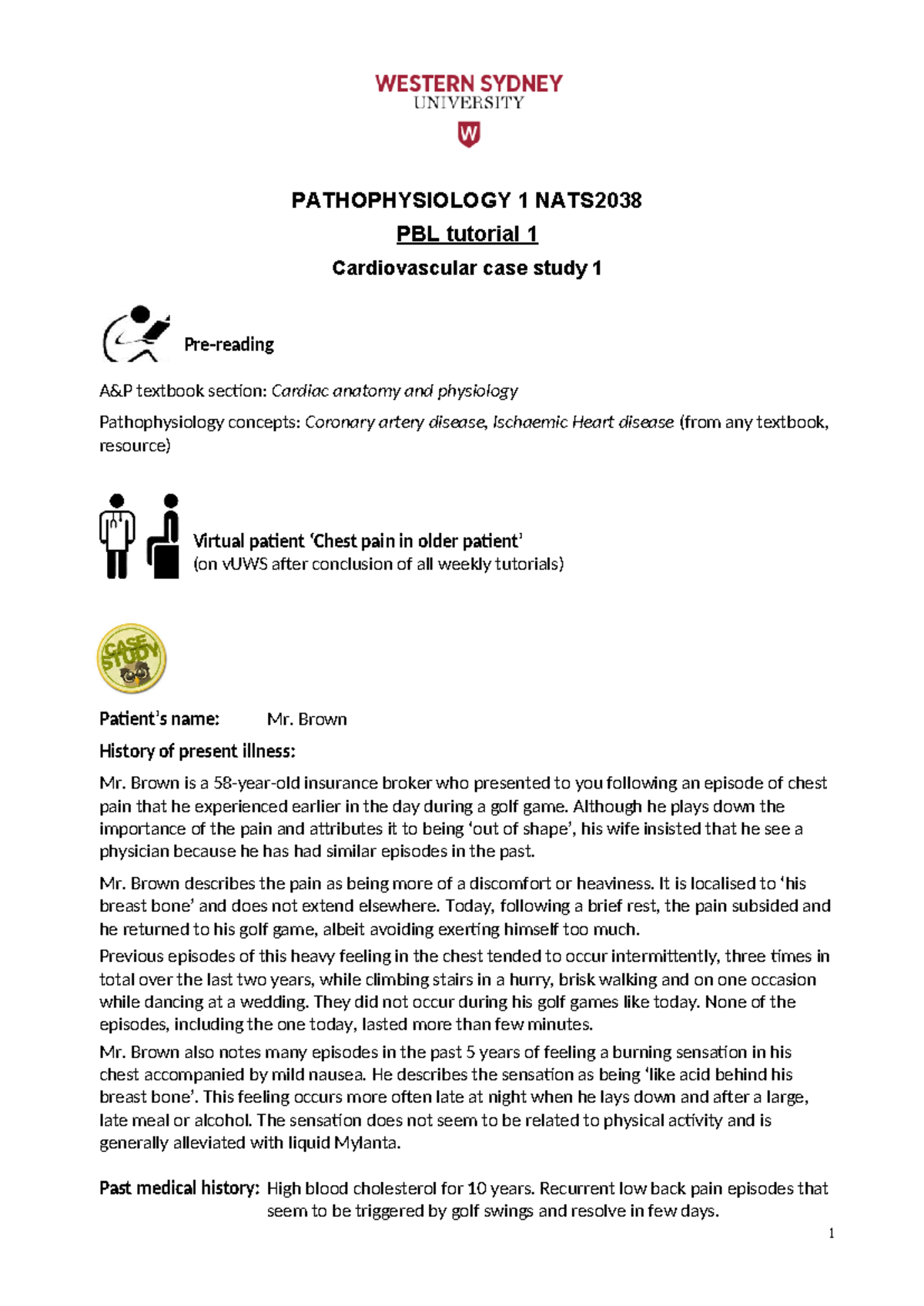 WESTERN SYDNEY
UNIVERSITY

W

PATHOPHYSIOLOGY 1 NATS2038

PBL tutorial 1

Cardiovascular case study 1

Pre-reading

A&P textbook section: Cardiac anatomy and physiology

Pathophysiology concepts: Coronary artery disease, Ischaemic Heart disease (from any textbook, resource)

Virtual patient 'Chest pain in older patient'
(on vUWS after conclusion of all weekly tutorials)

CASE STUDY

Patient's name: Mr. Brown

History of present illness:

Mr. Brown is a 58-year-old insurance broker who presented to you following an episode of chest pain that he experienced earlier in the day during a golf game. Although he plays down the importance of the pain and attributes it to being 'out of shape', his wife insisted that he see a physician because he has had similar episodes in the past.

Mr. Brown describes the pain as being more of a discomfort or heaviness. It is localised to 'his breast bone' and does not extend elsewhere. Today, following a brief rest, the pain subsided and he returned to his golf game, albeit avoiding exerting himself too much.

Previous episodes of this heavy feeling in the chest tended to occur intermittently, three times in total over the last two years, while climbing stairs in a hurry, brisk walking and on one occasion while dancing at a wedding. They did not occur during his golf games like today. None of the episodes, including the one today, lasted more than few minutes.

Mr. Brown also notes many episodes in the past 5 years of feeling a burning sensation in his chest accompanied by mild nausea. He describes the sensation as being 'like acid behind his breast bone'. This feeling occurs more often late at night when he lays down and after a large, late meal or alcohol. The sensation does not seem to be related to physical activity and is generally alleviated with liquid Mylanta.

Past medical history: High blood cholesterol for 10 years. Recurrent low back pain episodes that seem to be triggered by golf swings and resolve in few days.

1